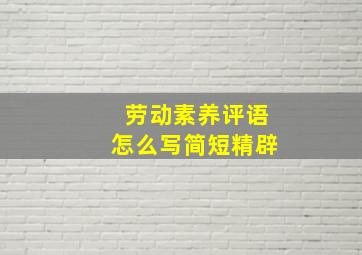 劳动素养评语
怎么写简短精辟